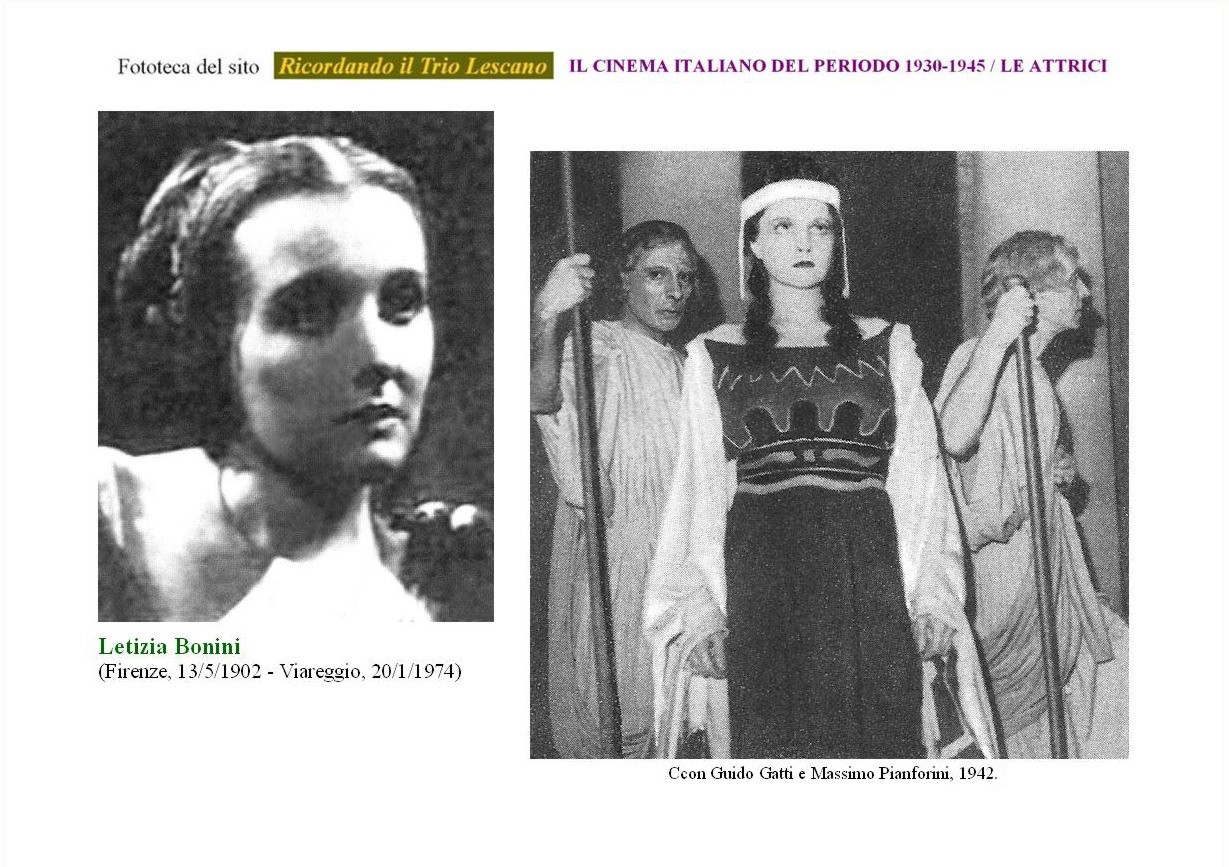 Fototeca del sito Ricordando il Trio Lescano IL CINEMA ITALIANO DEL PERIODO 1930-1945 / LE ATTRICI

Letizia Bonini
(Firenze, 13/5/1902 - Viareggio, 20/1/1974)

Ccon Guido Gatti e Massimo Pianforini, 1942.